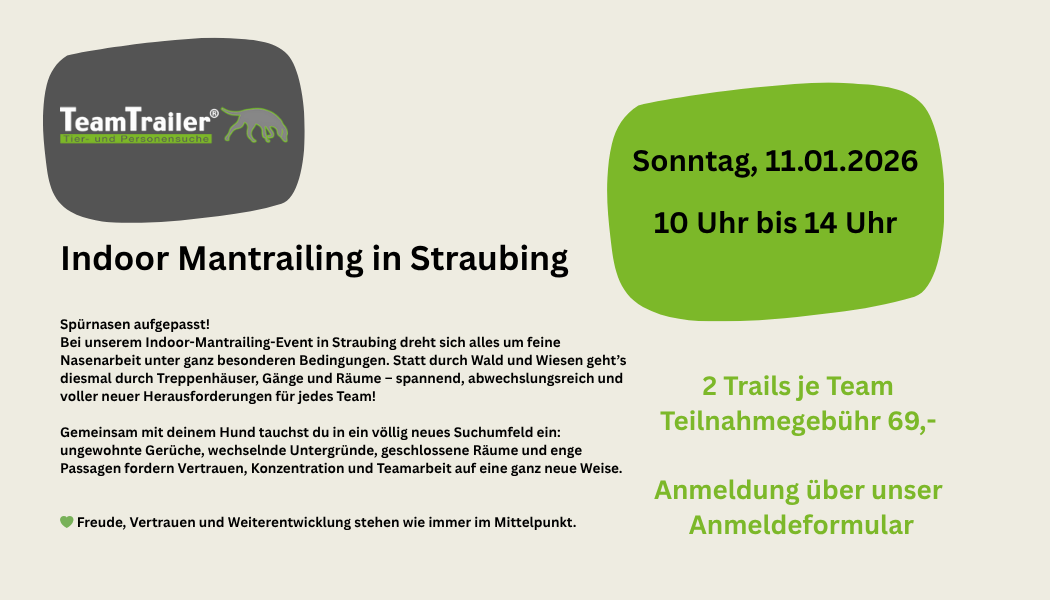 TeamTrailer®
Tier- und Personensuche

Indoor Mantrailing in Straubing

Spürnasen aufgepasst!
Bei unserem Indoor-Mantrailing-Event in Straubing dreht sich alles um feine Nasenarbeit unter ganz besonderen Bedingungen. Statt durch Wald und Wiesen geht's diesmal durch Treppenhäuser, Gänge und Räume – spannend, abwechslungsreich und voller neuer Herausforderungen für jedes Team!

Gemeinsam mit deinem Hund tauchst du in ein völlig neues Suchumfeld ein: ungewohnte Gerüche, wechselnde Untergründe, geschlossene Räume und enge Passagen fordern Vertrauen, Konzentration und Teamarbeit auf eine ganz neue Weise.

💚 Freude, Vertrauen und Weiterentwicklung stehen wie immer im Mittelpunkt.

Sonntag, 11.01.2026

10 Uhr bis 14 Uhr

2 Trails je Team
Teilnahmegebühr 69,-

Anmeldung über unser Anmeldeformular